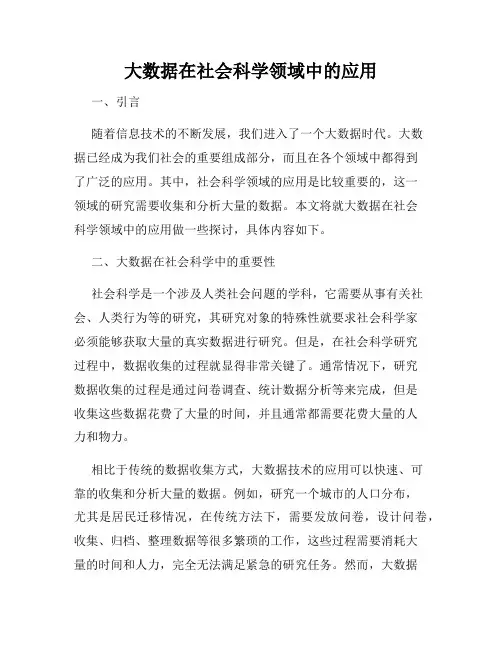 大数据在社会科学领域中的应用

一、引言

随着信息技术的不断发展，我们进入了一个大数据时代。大数据已经成为我们社会的重要组成部分，而且在各个领域中都得到了广泛的应用。其中，社会科学领域的应用是比较重要的，这一领域的研究需要收集和分析大量的数据。本文将就大数据在社会科学领域中的应用做一些探讨，具体内容如下。

二、大数据在社会科学中的重要性

社会科学是一个涉及人类社会问题的学科，它需要从事有关社会、人类行为等的研究，其研究对象的特殊性就要求社会科学家必须能够获取大量的真实数据进行研究。但是，在社会科学研究过程中，数据收集的过程就显得非常关键了。通常情况下，研究数据收集的过程是通过问卷调查、统计数据分析等来完成，但是收集这些数据花费了大量的时间，并且通常都需要花费大量的人力和物力。

相比于传统的数据收集方式，大数据技术的应用可以快速、可靠的收集和分析大量的数据。例如，研究一个城市的人口分布，尤其是居民迁移情况，在传统方法下，需要发放问卷，设计问卷，收集、归档、整理数据等很多繁琐的工作，这些过程需要消耗大量的时间和人力，完全无法满足紧急的研究任务。然而，大数据